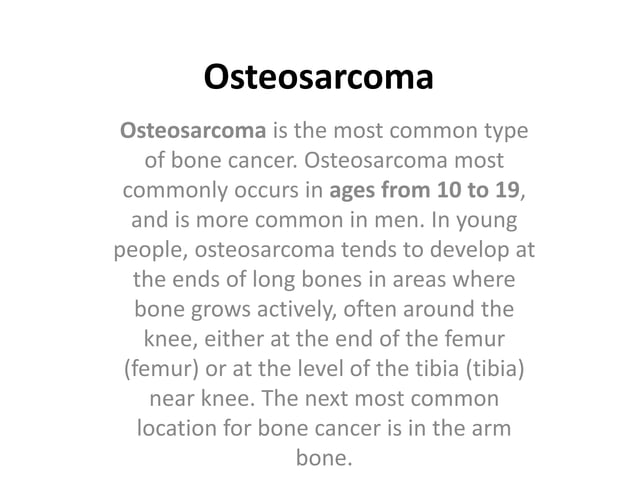 Osteosarcoma

Osteosarcoma is the most common type of bone cancer. Osteosarcoma most commonly occurs in ages from 10 to 19, and is more common in men. In young people, osteosarcoma tends to develop at the ends of long bones in areas where bone grows actively, often around the knee, either at the end of the femur (femur) or at the level of the tibia (tibia) near knee. The next most common location for bone cancer is in the arm bone.